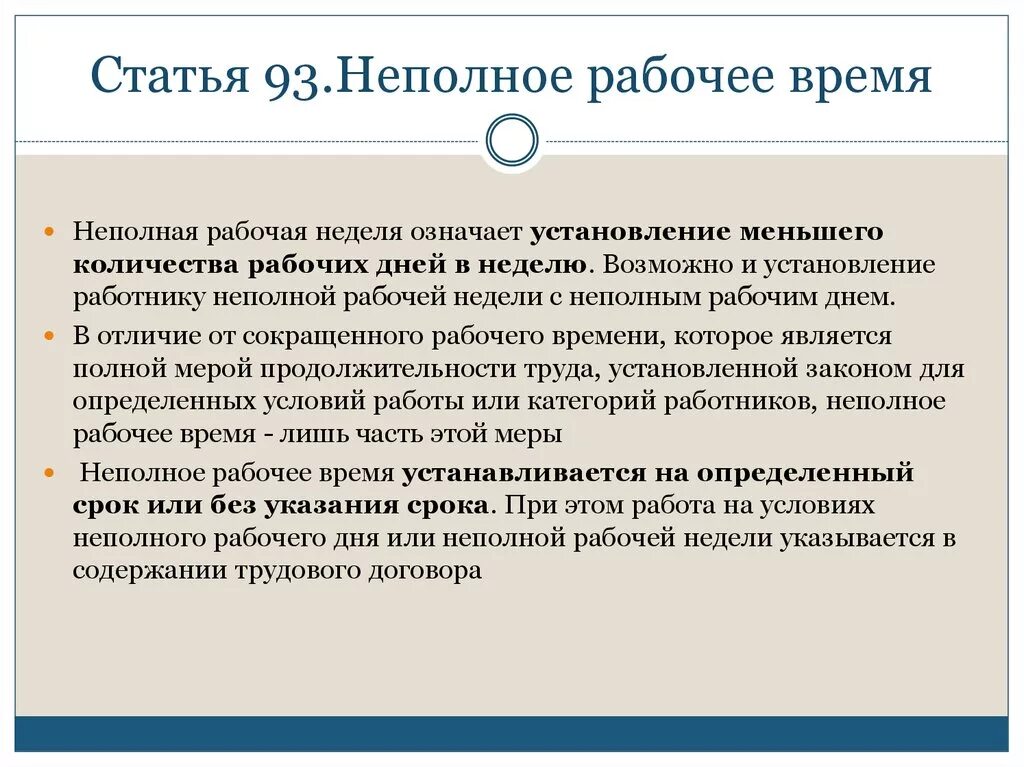 Статья 93.Неполное рабочее время

Неполная рабочая неделя означает установление меньшего количества рабочих дней в неделю. Возможно и установление работнику неполной рабочей недели с неполным рабочим днем.

В отличие от сокращенного рабочего времени, которое является полной мерой продолжительности труда, установленной законом для определенных условий работы или категорий работников, неполное рабочее время - лишь часть этой меры

Неполное рабочее время устанавливается на определенный срок или без указания срока. При этом работа на условиях неполного рабочего дня или неполной рабочей недели указывается в содержании трудового договора